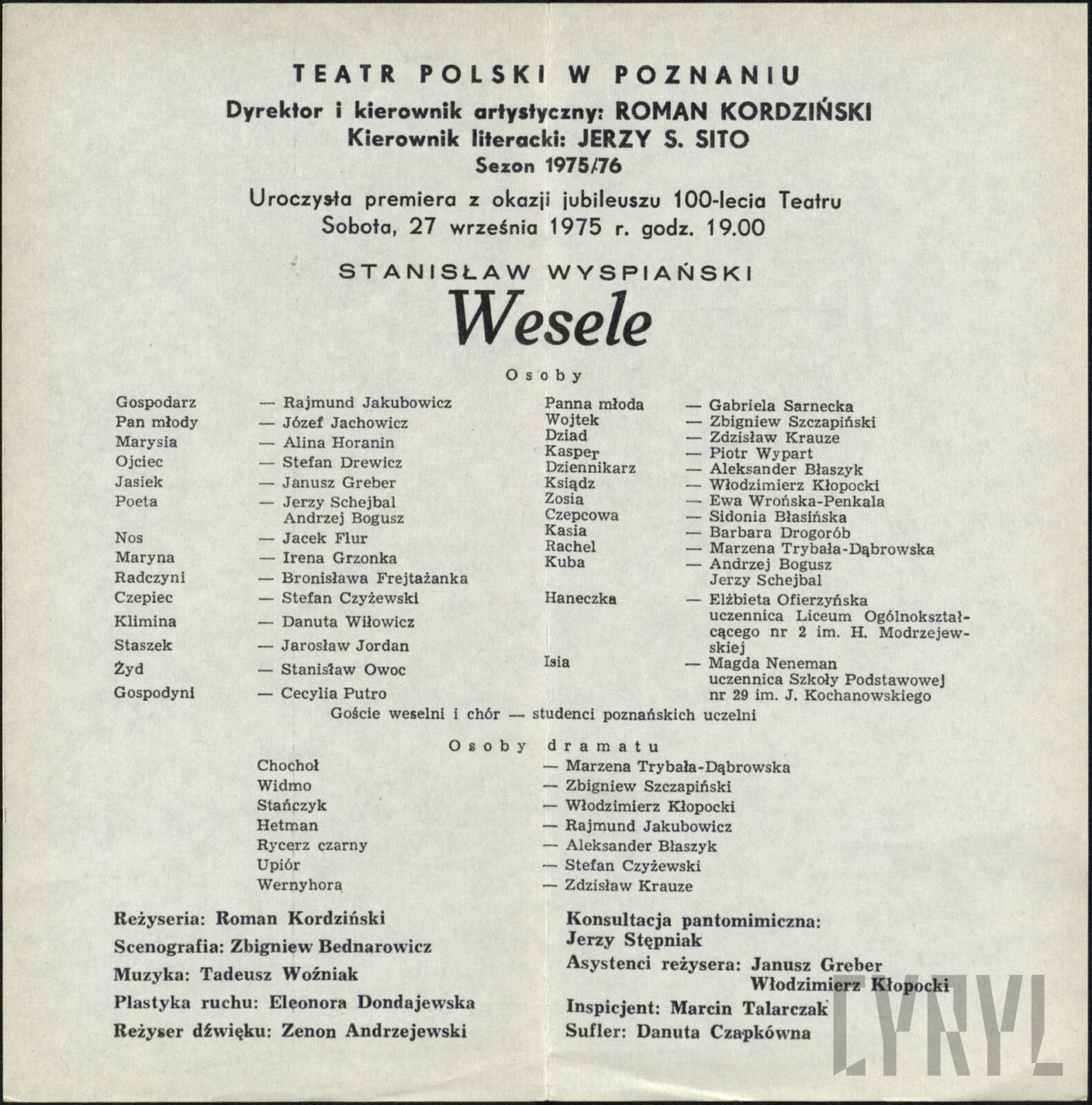 TEATR POLSKI W POZNANIU
Dyrektor i kierownik artystyczny: ROMAN KORDZIŃSKI
Kierownik literacki: JERZY S. SITO
Sezon 1975/76

Uroczysta premiera z okazji jubileuszu 100-lecia Teatru
Sobota, 27 września 1975 r. godz. 19.00

STANISŁAW WYSPIAŃSKI
Wesele

Osoby

Gospodarz — Rajmund Jakubowicz
Pan młody — Józef Jachowicz
Marysia — Alina Horanin
Ojciec — Stefan Drewicz
Jasiek — Janusz Greber
Poeta — Jerzy Schejbal
Andrzej Bogusz
Nos — Jacek Flur
Maryna — Irena Grzonka
Radczyni — Bronisława Frejtażanka
Czepiec — Stefan Czyżewski
Klimina — Danuta Wiłowicz
Staszek — Jarosław Jordan
Żyd — Stanisław Owoc
Gospodyni — Cecylia Putro

Panna młoda — Gabriela Sarnecka
Wojtek — Zbigniew Szczapiński
Dziad — Zdzisław Krauze
Kasper — Piotr Wypart
Dziennikarz — Aleksander Błaszyk
Ksiądz — Włodzimierz Kłopocki
Zosia — Ewa Wrońska-Penkala
Czepcowa — Sidonia Błasińska
Kasia — Barbara Drogorób
Rachel — Marzena Trybała-Dąbrowska
Kuba — Andrzej Bogusz
Jerzy Schejbal
Haneczka — Elżbieta Ofierzyńska uczennica Liceum Ogólnokształcącego nr 2 im. H. Modrzejewskiej
Isia — Magda Neneman uczennica Szkoły Podstawowej nr 29 im. J. Kochanowskiego

Goście weselni i chór — studenci poznańskich uczelni

Osoby dramatu

Chochoł — Marzena Trybała-Dąbrowska
Widmo — Zbigniew Szczapiński
Stańczyk — Włodzimierz Kłopocki
Hetman — Rajmund Jakubowicz
Rycerz czarny — Aleksander Błaszyk
Upiór — Stefan Czyżewski
Wernyhora — Zdzisław Krauze

Reżyseria: Roman Kordziński
Scenografia: Zbigniew Bednarowicz
Muzyka: Tadeusz Woźniak
Plastyka ruchu: Eleonora Dondajewska
Reżyser dźwięku: Zenon Andrzejewski

Konsultacja pantomimiczna: Jerzy Stępniak
Asystenci reżysera: Janusz Greber
Włodzimierz Kłopocki
Inspicjent: Marcin Talarczak
Sufler: Danuta Czapkówna

CYRYL